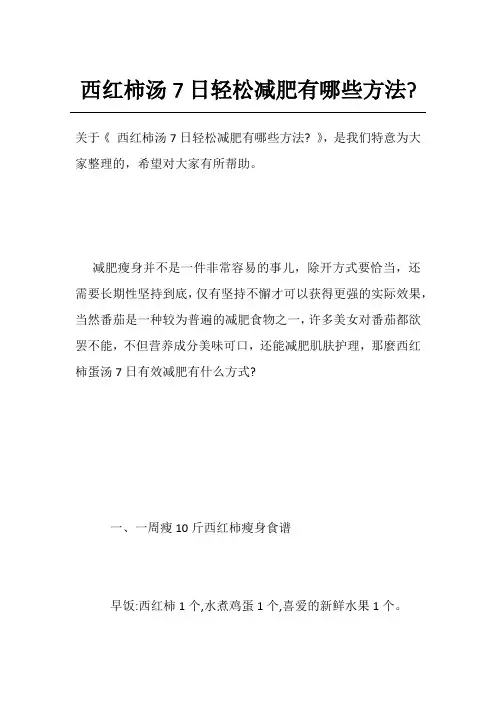 西红柿汤 7 日轻松减肥有哪些方法?

关于《 西红柿汤 7 日轻松减肥有哪些方法? 》，是我们特意为大家整理的，希望对大家有所帮助。

减肥瘦身并不是一件非常容易的事儿，除开方式要恰当，还需要长期性坚持到底，仅有坚持不懈才可以获得更强的实际效果，当然番茄是一种较为普遍的减肥食物之一，许多美女对番茄都欲罢不能，不但营养成分美味可口，还能减肥肌肤护理，那麼西红柿蛋汤 7 日有效减肥有什么方式?

一、一周瘦 10 斤西红柿瘦身食谱

早饭:西红柿 1 个,水煮鸡蛋 1 个,喜爱的新鲜水果 1 个。